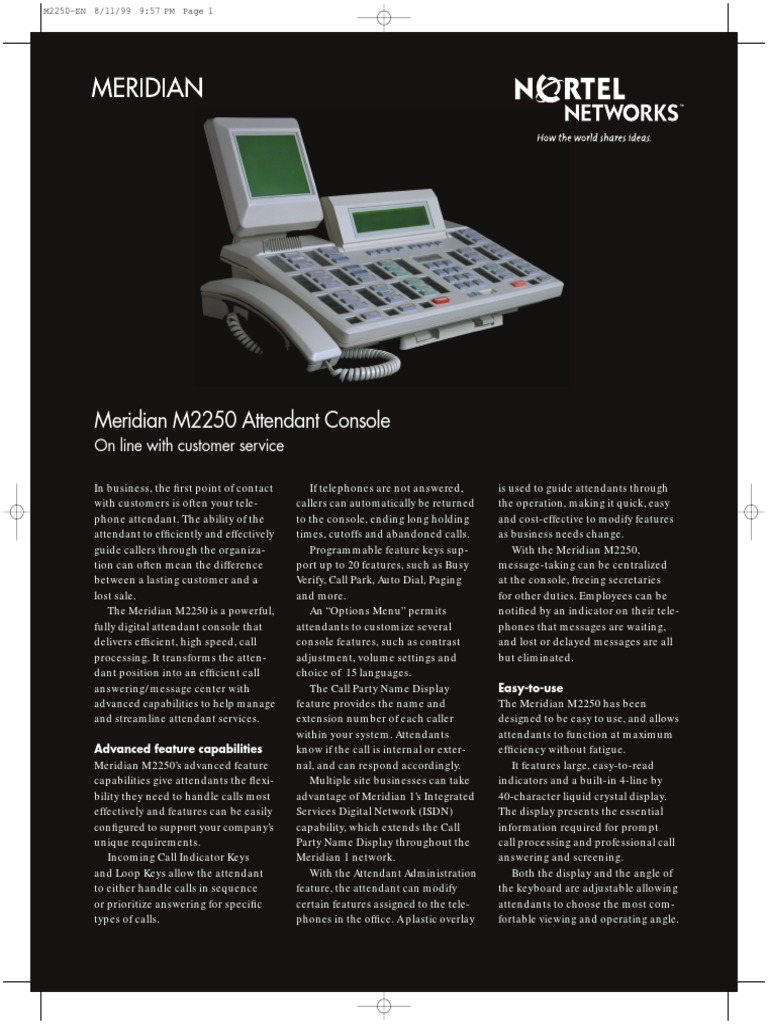 M2250-EN 8/11/99 9:57 PM Page 1

MERIDIAN

NORTEL NETWORKS™
How the world shares ideas.

Meridian M2250 Attendant Console
On line with customer service

In business, the first point of contact with customers is often your telephone attendant. The ability of the attendant to efficiently and effectively guide callers through the organization can often mean the difference between a lasting customer and a lost sale.

The Meridian M2250 is a powerful, fully digital attendant console that delivers efficient, high speed, call processing. It transforms the attendant position into an efficient call answering/message center with advanced capabilities to help manage and streamline attendant services.

Advanced feature capabilities
Meridian M2250's advanced feature capabilities give attendants the flexibility they need to handle calls most effectively and features can be easily configured to support your company's unique requirements.

Incoming Call Indicator Keys and Loop Keys allow the attendant to either handle calls in sequence or prioritize answering for specific types of calls.

If telephones are not answered, callers can automatically be returned to the console, ending long holding times, cutoffs and abandoned calls.

Programmable feature keys support up to 20 features, such as Busy Verify, Call Park, Auto Dial, Paging and more.

An "Options Menu" permits attendants to customize several console features, such as contrast adjustment, volume settings and choice of 15 languages.

The Call Party Name Display feature provides the name and extension number of each caller within your system. Attendants know if the call is internal or external, and can respond accordingly.

Multiple site businesses can take advantage of Meridian 1's Integrated Services Digital Network (ISDN) capability, which extends the Call Party Name Display throughout the Meridian 1 network.

With the Attendant Administration feature, the attendant can modify certain features assigned to the telephones in the office. A plastic overlay is used to guide attendants through the operation, making it quick, easy and cost-effective to modify features as business needs change.

With the Meridian M2250, message-taking can be centralized at the console, freeing secretaries for other duties. Employees can be notified by an indicator on their telephones that messages are waiting, and lost or delayed messages are all but eliminated.

Easy-to-use
The Meridian M2250 has been designed to be easy to use, and allows attendants to function at maximum efficiency without fatigue.

It features large, easy-to-read indicators and a built-in 4-line by 40-character liquid crystal display. The display presents the essential information required for prompt call processing and professional call answering and screening.

Both the display and the angle of the keyboard are adjustable allowing attendants to choose the most comfortable viewing and operating angle.